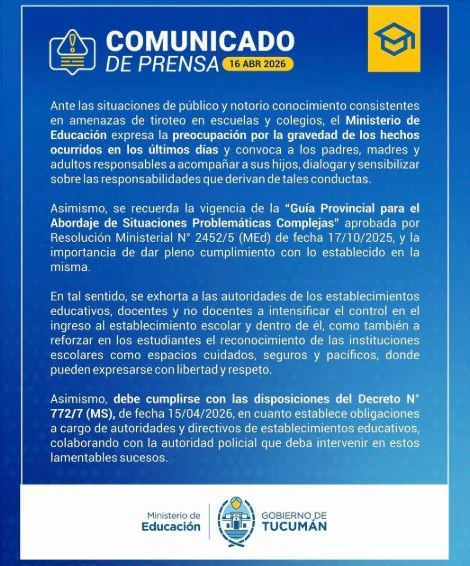 COMUNICADO
DE PRENSA 16 ABR 2026

Ante las situaciones de público y notorio conocimiento consistentes en amenazas de tiroteo en escuelas y colegios, el Ministerio de Educación expresa la preocupación por la gravedad de los hechos ocurridos en los últimos días y convoca a los padres, madres y adultos responsables a acompañar a sus hijos, dialogar y sensibilizar sobre las responsabilidades que derivan de tales conductas.

Asimismo, se recuerda la vigencia de la "Guía Provincial para el Abordaje de Situaciones Problemáticas Complejas" aprobada por Resolución Ministerial N° 2452/5 (MEd) de fecha 17/10/2025, y la importancia de dar pleno cumplimiento con lo establecido en la misma.

En tal sentido, se exhorta a las autoridades de los establecimientos educativos, docentes y no docentes a intensificar el control en el ingreso al establecimiento escolar y dentro de él, como también a reforzar en los estudiantes el reconocimiento de las instituciones escolares como espacios cuidados, seguros y pacíficos, donde pueden expresarse con libertad y respeto.

Asimismo, debe cumplirse con las disposiciones del Decreto N° 772/7 (MS), de fecha 15/04/2026, en cuanto establece obligaciones a cargo de autoridades y directivos de establecimientos educativos, colaborando con la autoridad policial que deba intervenir en estos lamentables sucesos.

Ministerio de Educación

GOBIERNO DE TUCUMÁN